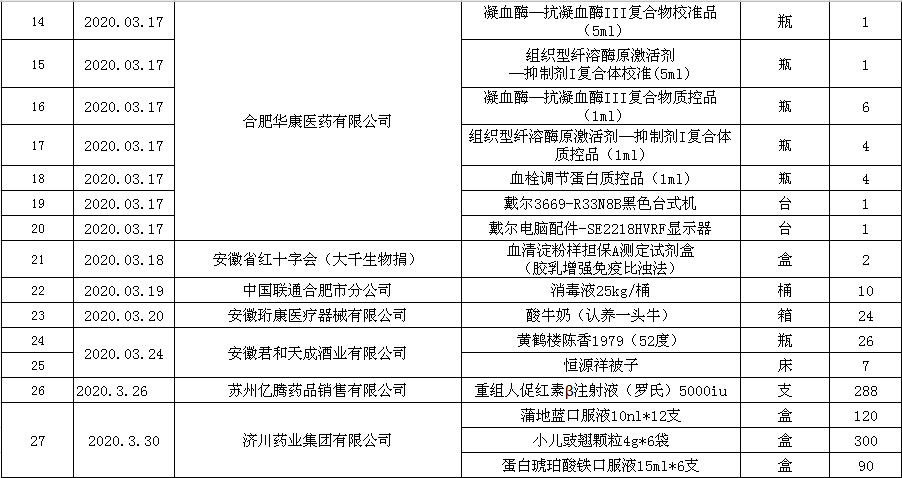 | 14 | 2020.03.17 | 合肥华康医药有限公司 | 凝血酶—抗凝血酶III复合物校准品（5ml） | 瓶 | 1 |
|---|---|---|---|---|---|
| 15 | 2020.03.17 | | 组织型纤溶酶原激活剂—抑制剂I复合体校准（5ml） | 瓶 | 1 |
| 16 | 2020.03.17 | | 凝血酶—抗凝血酶III复合物质控品（1ml） | 瓶 | 6 |
| 17 | 2020.03.17 | | 组织型纤溶酶原激活剂—抑制剂I复合体质控品（1ml） | 瓶 | 4 |
| 18 | 2020.03.17 | | 血栓调节蛋白质控品（1ml） | 瓶 | 4 |
| 19 | 2020.03.17 | | 戴尔3669-R33N8B黑色台式机 | 台 | 1 |
| 20 | 2020.03.17 | | 戴尔电脑配件-SE2218HVRF显示器 | 台 | 1 |
| 21 | 2020.03.18 | 安徽省红十字会（大千生物捐） | 血清淀粉样担保A测定试剂盒（胶乳增强免疫比浊法） | 盒 | 2 |
| 22 | 2020.03.19 | 中国联通合肥市分公司 | 消毒液25kg/桶 | 桶 | 10 |
| 23 | 2020.03.20 | 安徽珩康医疗器械有限公司 | 酸牛奶（认养一头牛） | 箱 | 24 |
| 24 | 2020.03.24 | 安徽君和天成酒业有限公司 | 黄鹤楼陈香1979（52度） | 瓶 | 26 |
| 25 | | | 恒源祥被子 | 床 | 7 |
| 26 | 2020.3.26 | 苏州亿腾药品销售有限公司 | 重组人促红素β注射液（罗氏）5000iu | 支 | 288 |
| 27 | 2020.3.30 | 济川药业集团有限公司 | 蒲地蓝口服液10ml*12支 | 盒 | 120 |
| | | | 小儿豉翘颗粒4g*6袋 | 盒 | 300 |
| | | | 蛋白琥珀酸铁口服液15ml*6支 | 盒 | 90 |